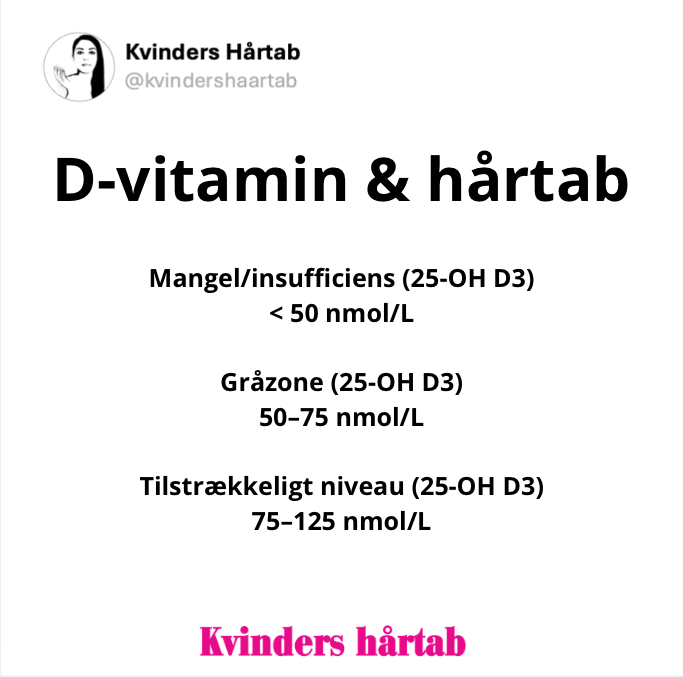 Kvinders Hårtab
@kvindershaartab

D-vitamin & hårtab

Mangel/insufficiens (25-OH D3)
< 50 nmol/L

Gråzone (25-OH D3)
50–75 nmol/L

Tilstrækkeligt niveau (25-OH D3)
75–125 nmol/L

Kvinders hårtab